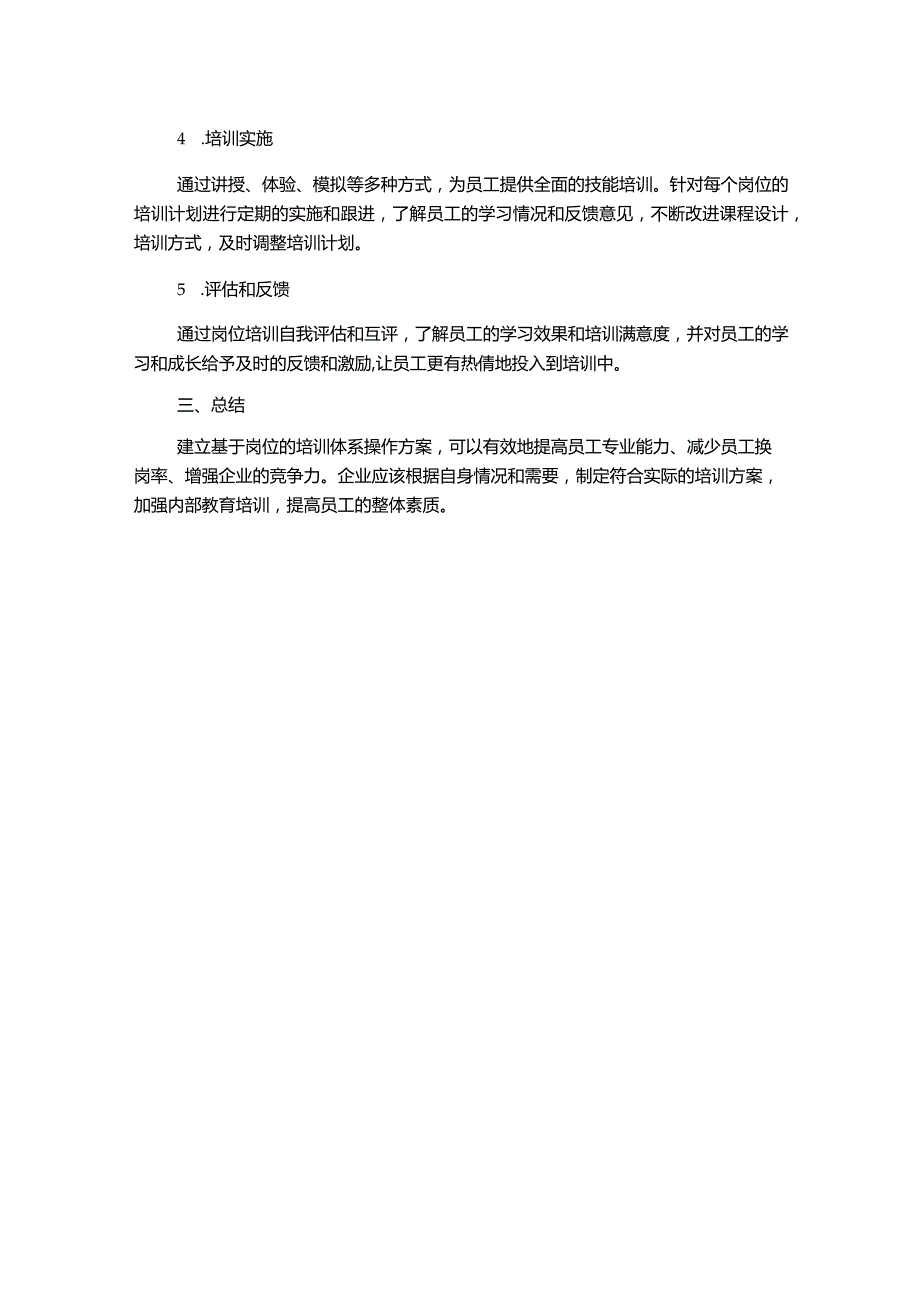 4 .培训实施

通过讲授、体验、模拟等多种方式，为员工提供全面的技能培训。针对每个岗位的培训计划进行定期的实施和跟进，了解员工的学习情况和反馈意见，不断改进课程设计，培训方式，及时调整培训计划。

5 .评估和反馈

通过岗位培训自我评估和互评，了解员工的学习效果和培训满意度，并对员工的学习和成长给予及时的反馈和激励,让员工更有热情地投入到培训中。

三、总结

建立基于岗位的培训体系操作方案，可以有效地提高员工专业能力、减少员工换岗率、增强企业的竞争力。企业应该根据自身情况和需要，制定符合实际的培训方案，加强内部教育培训，提高员工的整体素质。